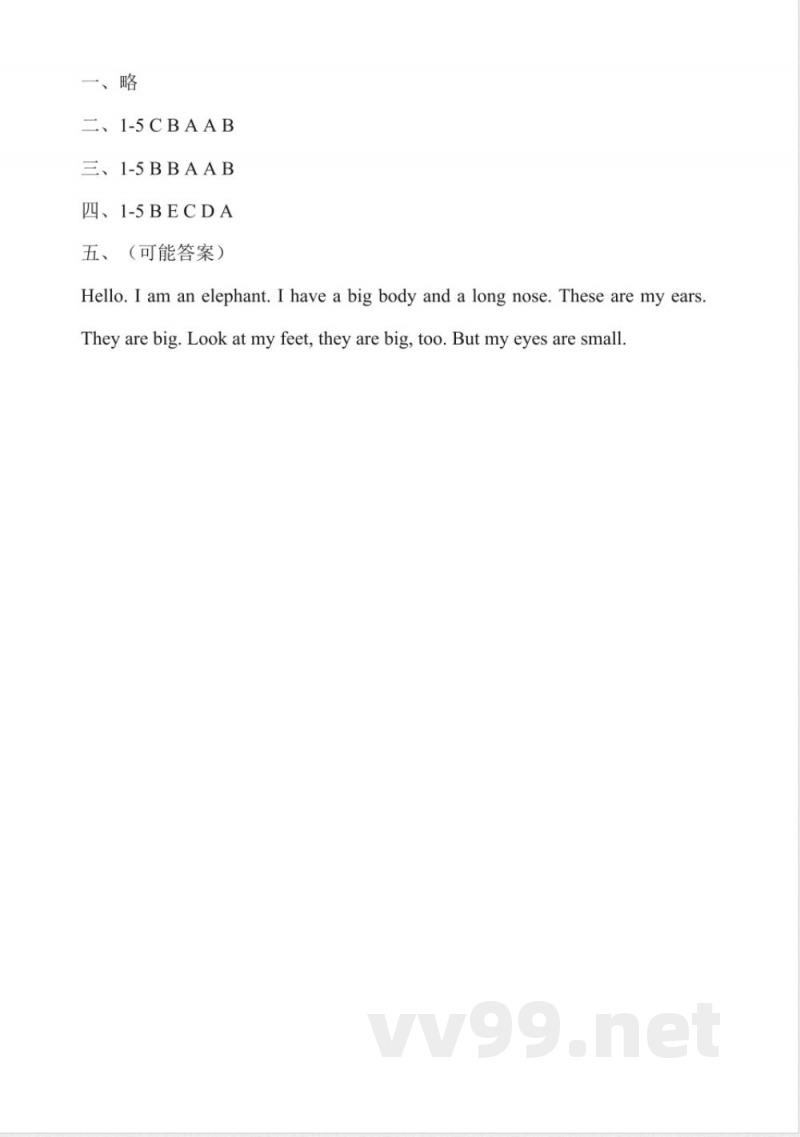 一、略

二、1-5 C B A A B

三、1-5 B B A A B

四、1-5 B E C D A

五、（可能答案）

Hello. I am an elephant. I have a big body and a long nose. These are my ears. They are big. Look at my feet, they are big, too. But my eyes are small.

vv99.net